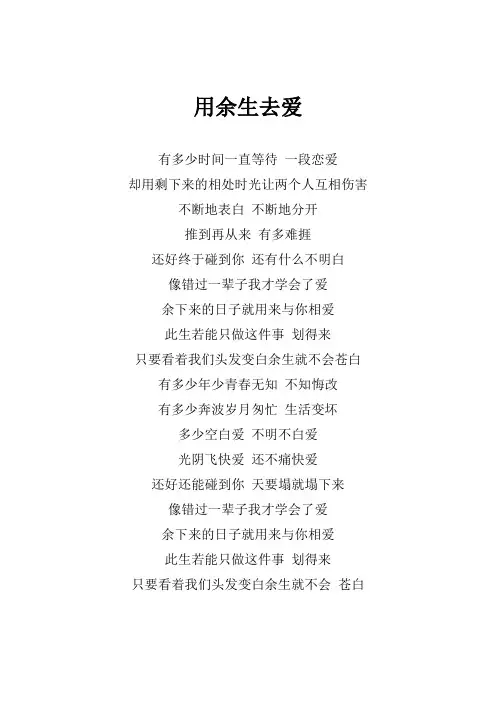 用余生去爱

有多少时间一直等待 一段恋爱

却用剩下来的相处时光让两个人互相伤害

不断地表白 不断地分开

推到再从来 有多难捱

还好终于碰到你 还有什么不明白

像错过一辈子我才学会了爱

余下来的日子就用来与你相爱

此生若能只做这件事 划得来

只要看着我们头发变白余生就不会苍白

有多少年少青春无知 不知悔改

有多少奔波岁月匆忙 生活变坏

多少空白爱 不明不白爱

光阴飞快爱 还不痛快爱

还好还能碰到你 天要塌就塌下来

像错过一辈子我才学会了爱

余下来的日子就用来与你相爱

此生若能只做这件事 划得来

只要看着我们头发变白余生就不会 苍白